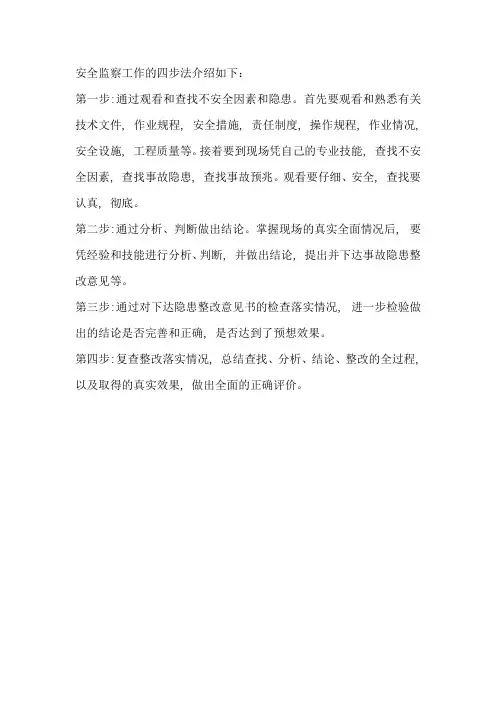 安全监察工作的四步法介绍如下：

第一步：通过观看和查找不安全因素和隐患。首先要观看和熟悉有关技术文件，作业规程，安全措施，责任制度，操作规程，作业情况，安全设施，工程质量等。接着要到现场凭自己的专业技能，查找不安全因素，查找事故隐患，查找事故预兆。观看要仔细、安全，查找要认真，彻底。

第二步：通过分析、判断做出结论。掌握现场的真实全面情况后，要凭经验和技能进行分析、判断，并做出结论，提出并下达事故隐患整改意见等。

第三步：通过对下达隐患整改意见书的检查落实情况，进一步检验做出的结论是否完善和正确，是否达到了预想效果。

第四步：复查整改落实情况，总结查找、分析、结论、整改的全过程，以及取得的真实效果，做出全面的正确评价。